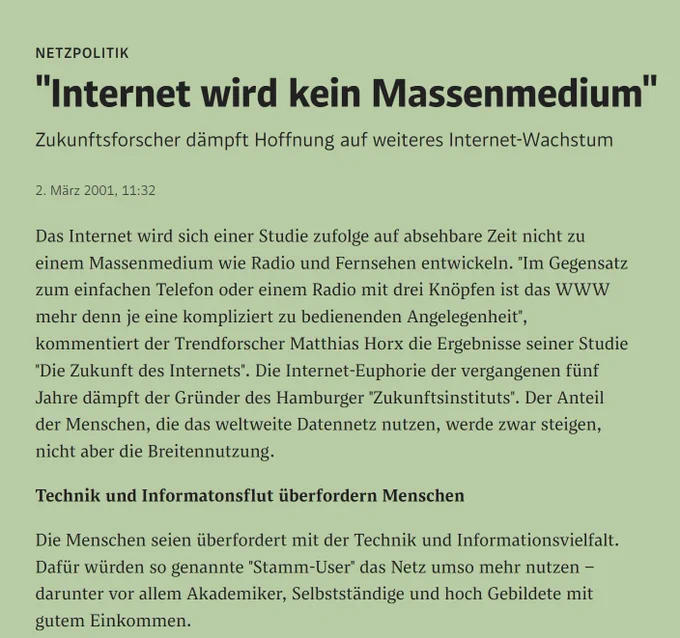 NETZPOLITIK

"Internet wird kein Massenmedium"

Zukunftsforscher dämpft Hoffnung auf weiteres Internet-Wachstum

2. März 2001, 11:32

Das Internet wird sich einer Studie zufolge auf absehbare Zeit nicht zu einem Massenmedium wie Radio und Fernsehen entwickeln. "Im Gegensatz zum einfachen Telefon oder einem Radio mit drei Knöpfen ist das WWW mehr denn je eine kompliziert zu bedienenden Angelegenheit", kommentiert der Trendforscher Matthias Horx die Ergebnisse seiner Studie "Die Zukunft des Internets". Die Internet-Euphorie der vergangenen fünf Jahre dämpft der Gründer des Hamburger "Zukunftsinstituts". Der Anteil der Menschen, die das weltweite Datennetz nutzen, werde zwar steigen, nicht aber die Breitennutzung.

Technik und Informatonsflut überfordern Menschen

Die Menschen seien überfordert mit der Technik und Informationsvielfalt. Dafür würden so genannte "Stamm-User" das Netz umso mehr nutzen – darunter vor allem Akademiker, Selbstständige und hoch Gebildete mit gutem Einkommen.